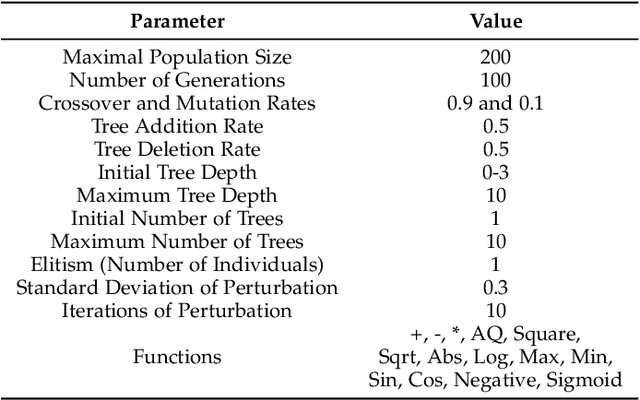 | Parameter | Value |
|---|---|
| Maximal Population Size | 200 |
| Number of Generations | 100 |
| Crossover and Mutation Rates | 0.9 and 0.1 |
| Tree Addition Rate | 0.5 |
| Tree Deletion Rate | 0.5 |
| Initial Tree Depth | 0-3 |
| Maximum Tree Depth | 10 |
| Initial Number of Trees | 1 |
| Maximum Number of Trees | 10 |
| Elitism (Number of Individuals) | 1 |
| Standard Deviation of Perturbation | 0.3 |
| Iterations of Perturbation | 10 |
| Functions | +, -, *, AQ, Square, Sqrt, Abs, Log, Max, Min, Sin, Cos, Negative, Sigmoid |